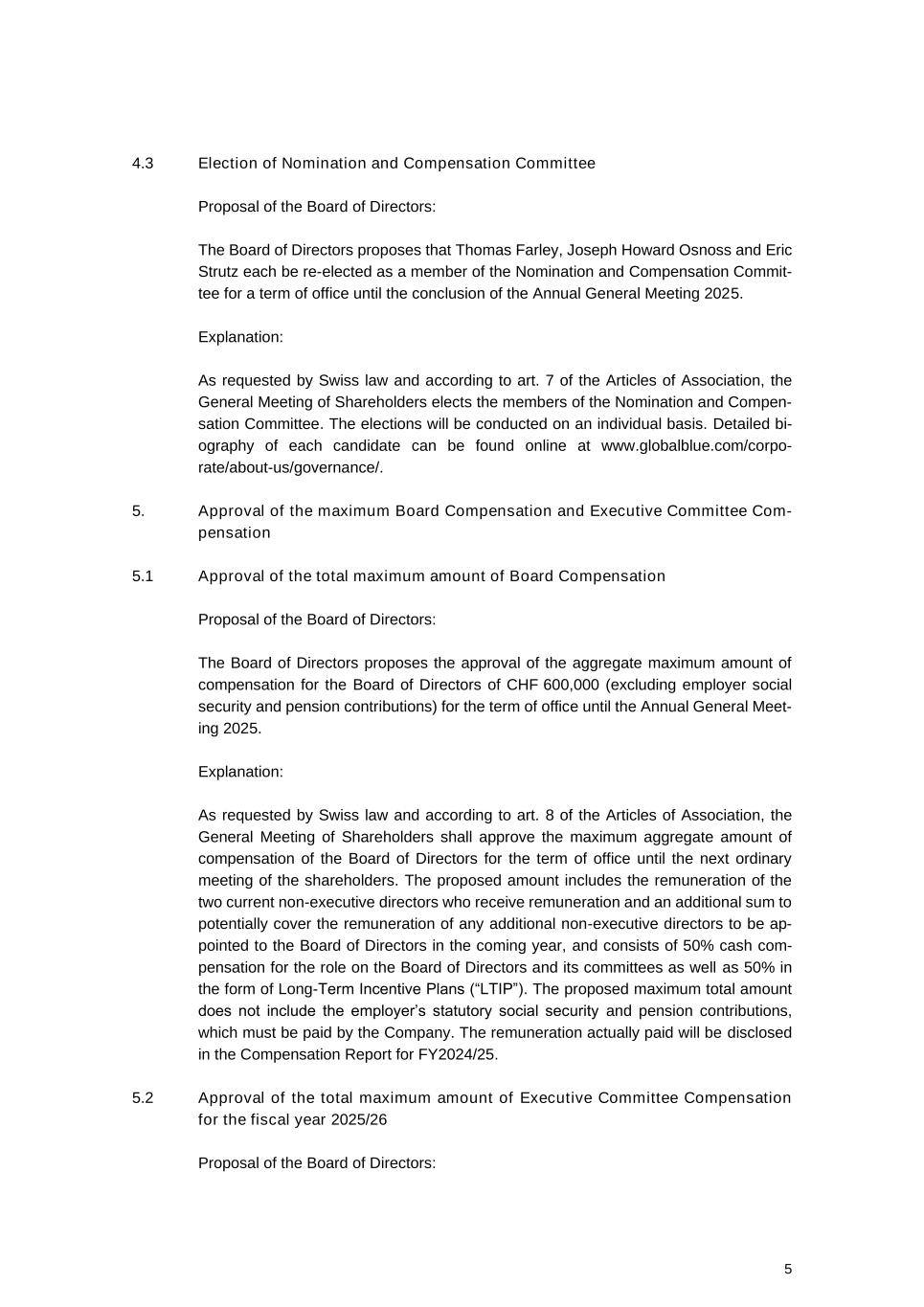 4.3 Election of Nomination and Compensation Committee

Proposal of the Board of Directors:

The Board of Directors proposes that Thomas Farley, Joseph Howard Osnoss and Eric Strutz each be re-elected as a member of the Nomination and Compensation Committee for a term of office until the conclusion of the Annual General Meeting 2025.

Explanation:

As requested by Swiss law and according to art. 7 of the Articles of Association, the General Meeting of Shareholders elects the members of the Nomination and Compensation Committee. The elections will be conducted on an individual basis. Detailed biography of each candidate can be found online at www.globalblue.com/corporate/about-us/governance/.

5. Approval of the maximum Board Compensation and Executive Committee Compensation

5.1 Approval of the total maximum amount of Board Compensation

Proposal of the Board of Directors:

The Board of Directors proposes the approval of the aggregate maximum amount of compensation for the Board of Directors of CHF 600,000 (excluding employer social security and pension contributions) for the term of office until the Annual General Meeting 2025.

Explanation:

As requested by Swiss law and according to art. 8 of the Articles of Association, the General Meeting of Shareholders shall approve the maximum aggregate amount of compensation of the Board of Directors for the term of office until the next ordinary meeting of the shareholders. The proposed amount includes the remuneration of the two current non-executive directors who receive remuneration and an additional sum to potentially cover the remuneration of any additional non-executive directors to be appointed to the Board of Directors in the coming year, and consists of 50% cash compensation for the role on the Board of Directors and its committees as well as 50% in the form of Long-Term Incentive Plans (“LTIP”). The proposed maximum total amount does not include the employer’s statutory social security and pension contributions, which must be paid by the Company. The remuneration actually paid will be disclosed in the Compensation Report for FY2024/25.

5.2 Approval of the total maximum amount of Executive Committee Compensation for the fiscal year 2025/26

Proposal of the Board of Directors:

5